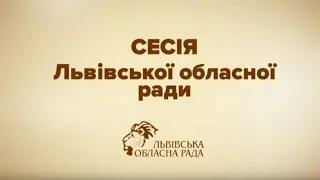 СЕСІЯ
Львівської обласної ради

ЛЬВІВСЬКА
ОБЛАСНА РАДА